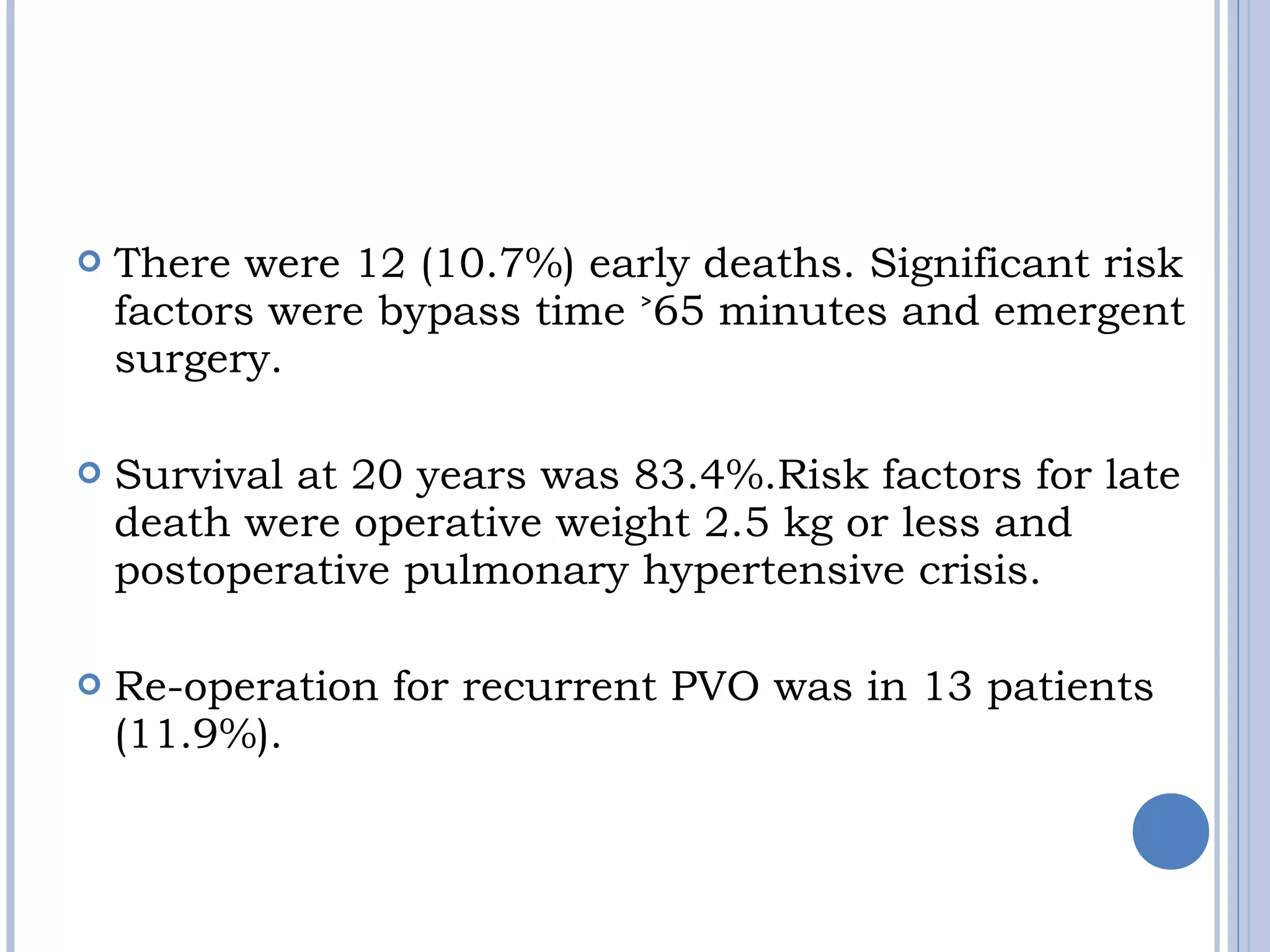 There were 12 (10.7%) early deaths. Significant risk factors were bypass time ˃65 minutes and emergent surgery.

Survival at 20 years was 83.4%.Risk factors for late death were operative weight 2.5 kg or less and postoperative pulmonary hypertensive crisis.

Re-operation for recurrent PVO was in 13 patients (11.9%).